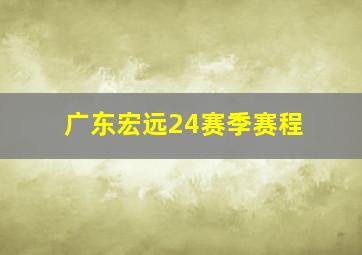 广东宏远24赛季赛程